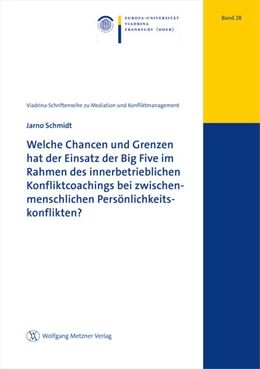 EUROPA-UNIVERSITÄT
VIADRINA
FRANKFURT (ODER)

Band 28

Viadrina-Schriftenreihe zu Mediation und Konfliktmanagement

Jarno Schmidt

Welche Chancen und Grenzen hat der Einsatz der Big Five im Rahmen des innerbetrieblichen Konfliktcoachings bei zwischenmenschlichen Persönlichkeitskonflikten?

Wolfgang Metzner Verlag